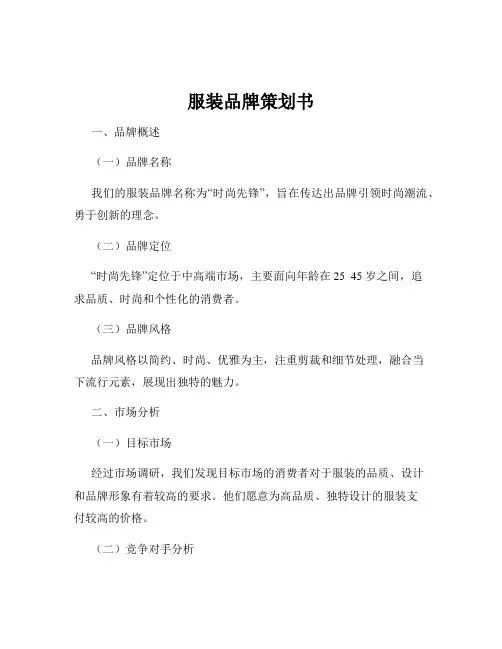 服装品牌策划书

一、品牌概述

（一）品牌名称

我们的服装品牌名称为“时尚先锋”，旨在传达出品牌引领时尚潮流、勇于创新的理念。

（二）品牌定位

“时尚先锋”定位于中高端市场，主要面向年龄在 25 45 岁之间，追求品质、时尚和个性化的消费者。

（三）品牌风格

品牌风格以简约、时尚、优雅为主，注重剪裁和细节处理，融合当下流行元素，展现出独特的魅力。

二、市场分析

（一）目标市场

经过市场调研，我们发现目标市场的消费者对于服装的品质、设计和品牌形象有着较高的要求。他们愿意为高品质、独特设计的服装支付较高的价格。

（二）竞争对手分析